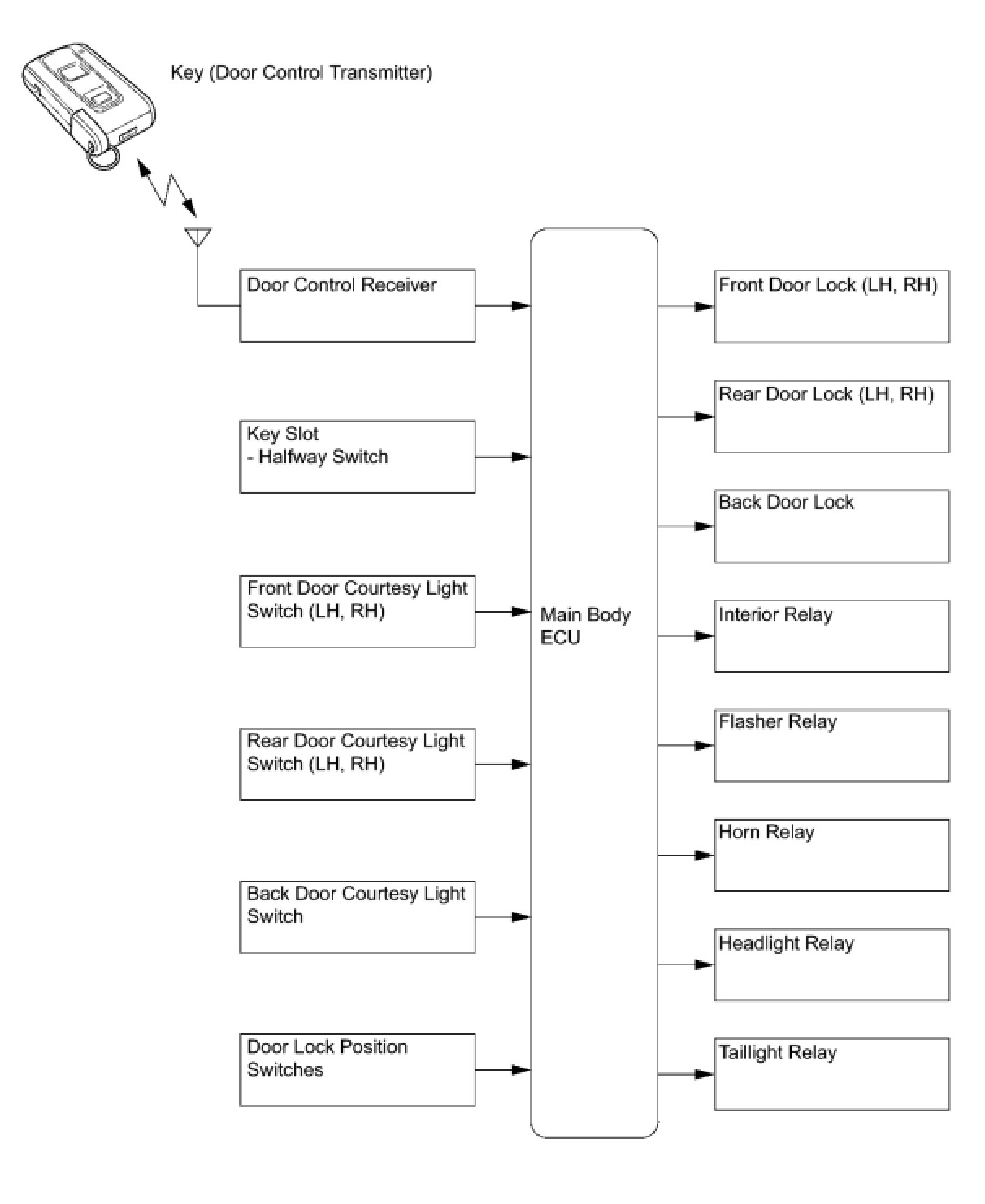 Key (Door Control Transmitter)

Door Control Receiver

Key Slot
- Halfway Switch

Front Door Courtesy Light Switch (LH, RH)

Rear Door Courtesy Light Switch (LH, RH)

Back Door Courtesy Light Switch

Door Lock Position Switches

Main Body ECU

Front Door Lock (LH, RH)

Rear Door Lock (LH, RH)

Back Door Lock

Interior Relay

Flasher Relay

Horn Relay

Headlight Relay

Taillight Relay